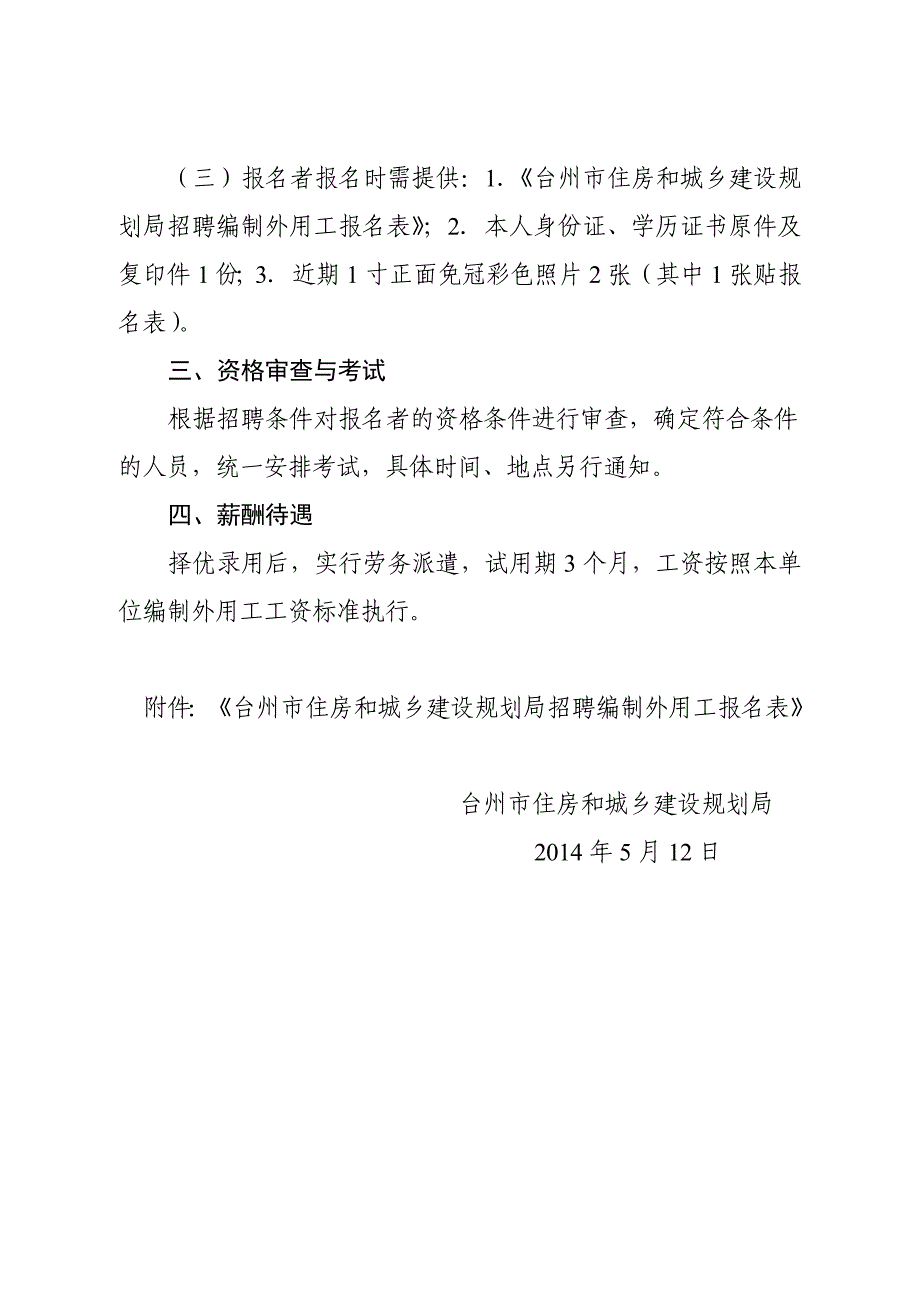 （三）报名者报名时需提供：1.《台州市住房和城乡建设规划局招聘编制外用工报名表》；2. 本人身份证、学历证书原件及复印件 1 份；3. 近期 1 寸正面免冠彩色照片 2 张（其中 1 张贴报名表）。

三、资格审查与考试

根据招聘条件对报名者的资格条件进行审查，确定符合条件的人员，统一安排考试，具体时间、地点另行通知。

四、薪酬待遇

择优录用后，实行劳务派遣，试用期 3 个月，工资按照本单位编制外用工工资标准执行。

附件：《台州市住房和城乡建设规划局招聘编制外用工报名表》

台州市住房和城乡建设规划局

2014 年 5 月 12 日